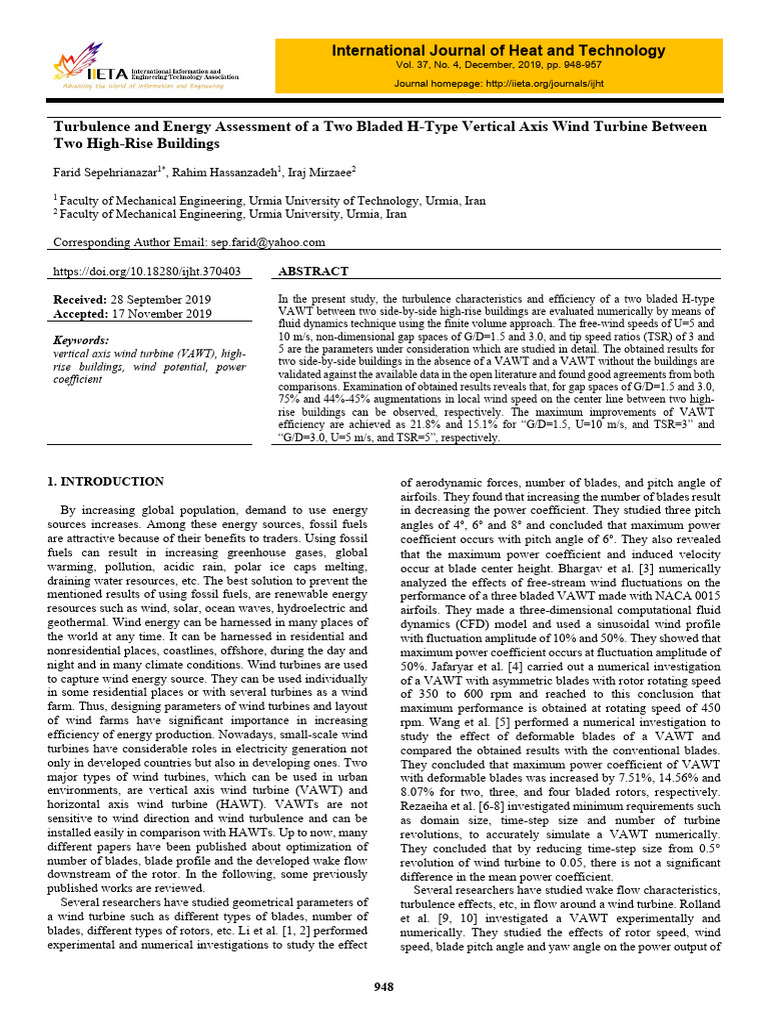 IIETA International Information and Engineering Technology Association
Advancing the World of Information and Engineering

International Journal of Heat and Technology
Vol. 37, No. 4, December, 2019, pp. 948-957
Journal homepage: http://iieta.org/journals/ijht

Turbulence and Energy Assessment of a Two Bladed H-Type Vertical Axis Wind Turbine Between Two High-Rise Buildings

Farid Sepehrianazar$^{1*}$, Rahim Hassanzadeh$^{1}$, Iraj Mirzaee$^{2}$

$^{1}$ Faculty of Mechanical Engineering, Urmia University of Technology, Urmia, Iran
$^{2}$ Faculty of Mechanical Engineering, Urmia University, Urmia, Iran

Corresponding Author Email: sep.farid@yahoo.com

https://doi.org/10.18280/ijht.370403

Received: 28 September 2019
Accepted: 17 November 2019

Keywords:
vertical axis wind turbine (VAWT), high-rise buildings, wind potential, power coefficient

ABSTRACT

In the present study, the turbulence characteristics and efficiency of a two bladed H-type VAWT between two side-by-side high-rise buildings are evaluated numerically by means of fluid dynamics technique using the finite volume approach. The free-wind speeds of U=5 and 10 m/s, non-dimensional gap spaces of G/D=1.5 and 3.0, and tip speed ratios (TSR) of 3 and 5 are the parameters under consideration which are studied in detail. The obtained results for two side-by-side buildings in the absence of a VAWT and a VAWT without the buildings are validated against the available data in the open literature and found good agreements from both comparisons. Examination of obtained results reveals that, for gap spaces of G/D=1.5 and 3.0, 75% and 44%-45% augmentations in local wind speed on the center line between two high-rise buildings can be observed, respectively. The maximum improvements of VAWT efficiency are achieved as 21.8% and 15.1% for "G/D=1.5, U=10 m/s, and TSR=3" and "G/D=3.0, U=5 m/s, and TSR=5", respectively.

1. INTRODUCTION

By increasing global population, demand to use energy sources increases. Among these energy sources, fossil fuels are attractive because of their benefits to traders. Using fossil fuels can result in increasing greenhouse gases, global warming, pollution, acidic rain, polar ice caps melting, draining water resources, etc. The best solution to prevent the mentioned results of using fossil fuels, are renewable energy resources such as wind, solar, ocean waves, hydroelectric and geothermal. Wind energy can be harnessed in many places of the world at any time. It can be harnessed in residential and nonresidential places, coastlines, offshore, during the day and night and in many climate conditions. Wind turbines are used to capture wind energy source. They can be used individually in some residential places or with several turbines as a wind farm. Thus, designing parameters of wind turbines and layout of wind farms have significant importance in increasing efficiency of energy production. Nowadays, small-scale wind turbines have considerable roles in electricity generation not only in developed countries but also in developing ones. Two major types of wind turbines, which can be used in urban environments, are vertical axis wind turbine (VAWT) and horizontal axis wind turbine (HAWT). VAWTs are not sensitive to wind direction and wind turbulence and can be installed easily in comparison with HAWTs. Up to now, many different papers have been published about optimization of number of blades, blade profile and the developed wake flow downstream of the rotor. In the following, some previously published works are reviewed.

Several researchers have studied geometrical parameters of a wind turbine such as different types of blades, number of blades, different types of rotors, etc. Li et al. [1, 2] performed experimental and numerical investigations to study the effect of aerodynamic forces, number of blades, and pitch angle of airfoils. They found that increasing the number of blades result in decreasing the power coefficient. They studied three pitch angles of 4°, 6° and 8° and concluded that maximum power coefficient occurs with pitch angle of 6°. They also revealed that the maximum power coefficient and induced velocity occur at blade center height. Bhargav et al. [3] numerically analyzed the effects of free-stream wind fluctuations on the performance of a three bladed VAWT made with NACA 0015 airfoils. They made a three-dimensional computational fluid dynamics (CFD) model and used a sinusoidal wind profile with fluctuation amplitude of 10% and 50%. They showed that maximum power coefficient occurs at fluctuation amplitude of 50%. Jafaryar et al. [4] carried out a numerical investigation of a VAWT with asymmetric blades with rotor rotating speed of 350 to 600 rpm and reached to this conclusion that maximum performance is obtained at rotating speed of 450 rpm. Wang et al. [5] performed a numerical investigation to study the effect of deformable blades of a VAWT and compared the obtained results with the conventional blades. They concluded that maximum power coefficient of VAWT with deformable blades was increased by 7.51%, 14.56% and 8.07% for two, three, and four bladed rotors, respectively. Rezaeiha et al. [6-8] investigated minimum requirements such as domain size, time-step size and number of turbine revolutions, to accurately simulate a VAWT numerically. They concluded that by reducing time-step size from 0.5° revolution of wind turbine to 0.05, there is not a significant difference in the mean power coefficient.

Several researchers have studied wake flow characteristics, turbulence effects, etc, in flow around a wind turbine. Rolland et al. [9, 10] investigated a VAWT experimentally and numerically. They studied the effects of rotor speed, wind speed, blade pitch angle and yaw angle on the power output of

948